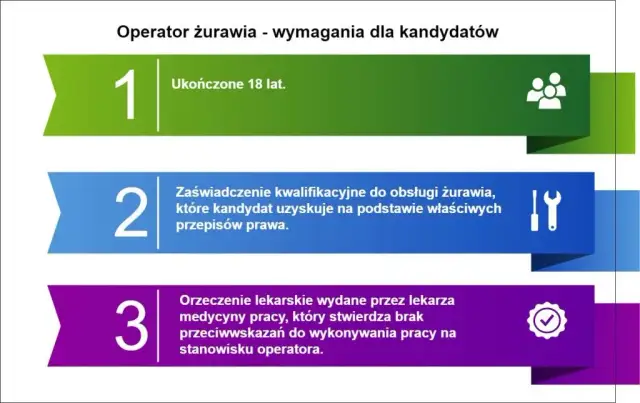 Operator żurawia - wymagania dla kandydatów

1

Ukończone 18 lat.

2

Zaświadczenie kwalifikacyjne do obsługi żurawia, które kandydat uzyskuje na podstawie właściwych przepisów prawa.

3

Orzeczenie lekarskie wydane przez lekarza medycyny pracy, który stwierdza brak przeciwwskazań do wykonywania pracy na stanowisku operatora.